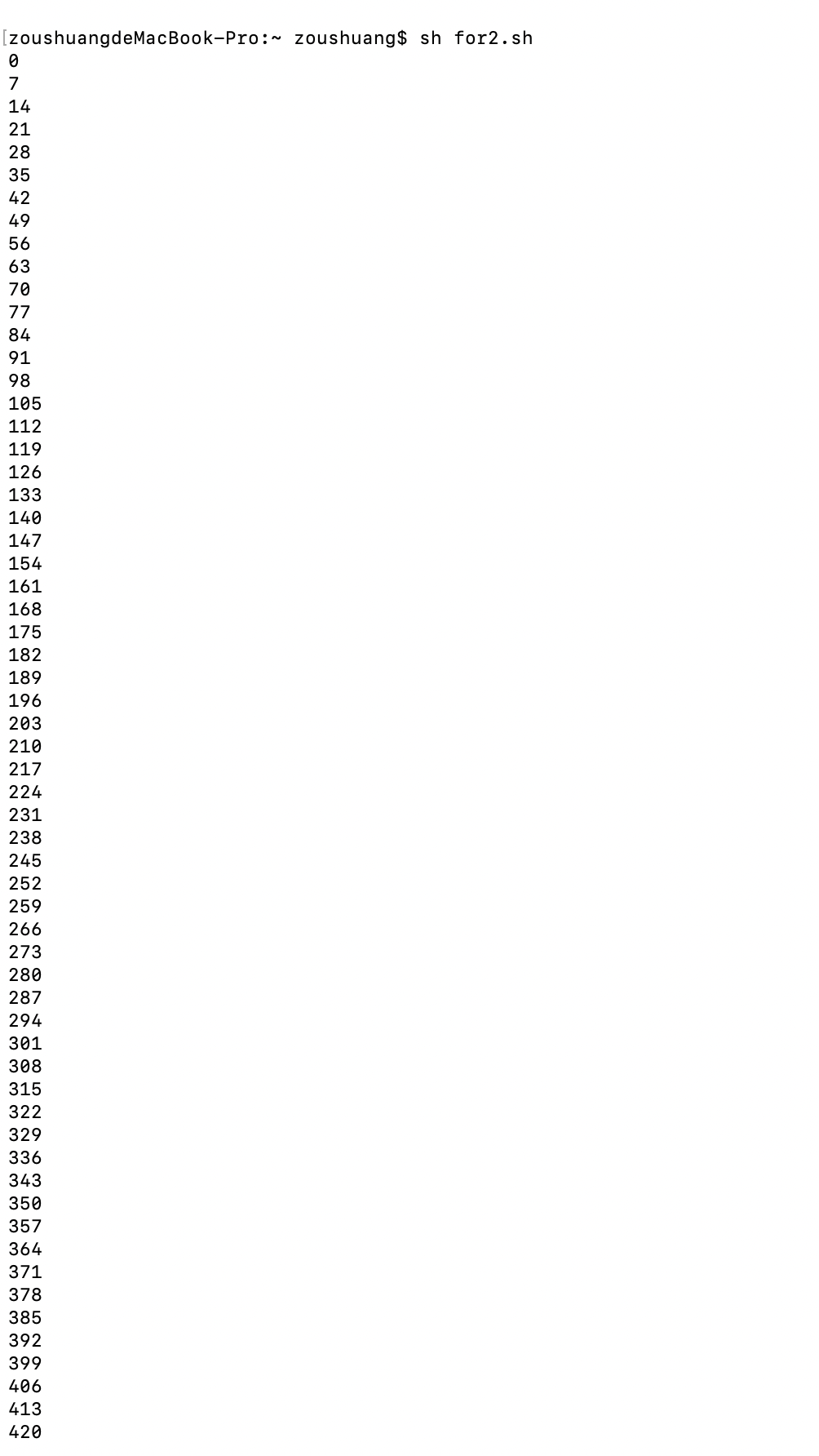 zoushuangdeMacBook-Pro:~ zoushuang$ sh for2.sh
0
7
14
21
28
35
42
49
56
63
70
77
84
91
98
105
112
119
126
133
140
147
154
161
168
175
182
189
196
203
210
217
224
231
238
245
252
259
266
273
280
287
294
301
308
315
322
329
336
343
350
357
364
371
378
385
392
399
406
413
420